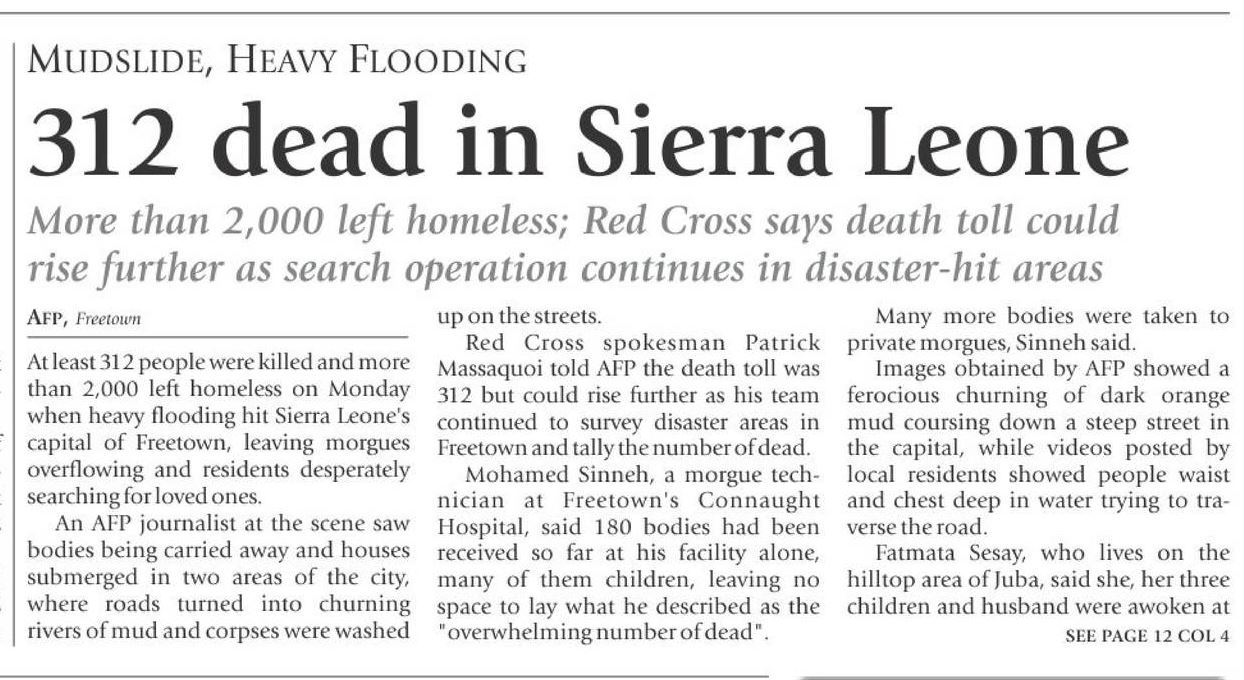 MUDSLIDE, HEAVY FLOODING

312 dead in Sierra Leone

More than 2,000 left homeless; Red Cross says death toll could rise further as search operation continues in disaster-hit areas

AFP, Freetown

At least 312 people were killed and more than 2,000 left homeless on Monday when heavy flooding hit Sierra Leone's capital of Freetown, leaving morgues overflowing and residents desperately searching for loved ones.

An AFP journalist at the scene saw bodies being carried away and houses submerged in two areas of the city, where roads turned into churning rivers of mud and corpses were washed up on the streets.

Red Cross spokesman Patrick Massaquoi told AFP the death toll was 312 but could rise further as his team continued to survey disaster areas in Freetown and tally the number of dead.

Mohamed Sinneh, a morgue technician at Freetown's Connaught Hospital, said 180 bodies had been received so far at his facility alone, many of them children, leaving no space to lay what he described as the "overwhelming number of dead".

Many more bodies were taken to private morgues, Sinneh said.

Images obtained by AFP showed a ferocious churning of dark orange mud coursing down a steep street in the capital, while videos posted by local residents showed people waist and chest deep in water trying to traverse the road.

Fatmata Sesay, who lives on the hilltop area of Juba, said she, her three children and husband were awoken at

SEE PAGE 12 COL 4